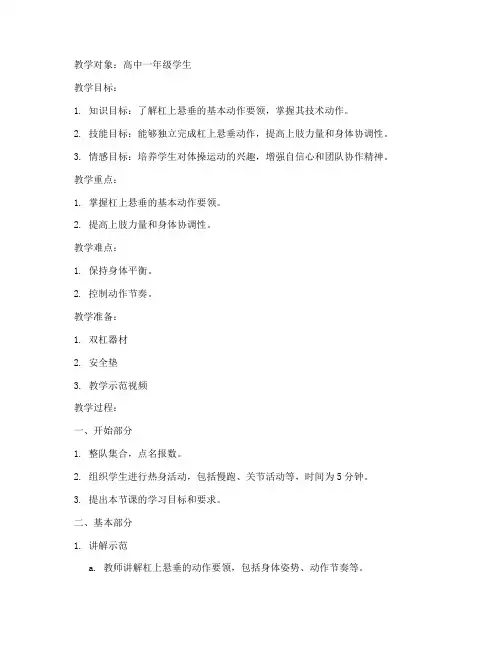 教学对象：高中一年级学生

教学目标：

1. 知识目标：了解杠上悬垂的基本动作要领，掌握其技术动作。

2. 技能目标：能够独立完成杠上悬垂动作，提高上肢力量和身体协调性。

3. 情感目标：培养学生对体操运动的兴趣，增强自信心和团队协作精神。

教学重点：

1. 掌握杠上悬垂的基本动作要领。

2. 提高上肢力量和身体协调性。

教学难点：

1. 保持身体平衡。

2. 控制动作节奏。

教学准备：

1. 双杠器材

2. 安全垫

3. 教学示范视频

教学过程：

一、开始部分

1. 整队集合，点名报数。

2. 组织学生进行热身活动，包括慢跑、关节活动等，时间为5分钟。

3. 提出本节课的学习目标和要求。

二、基本部分

1. 讲解示范

a. 教师讲解杠上悬垂的动作要领，包括身体姿势、动作节奏等。